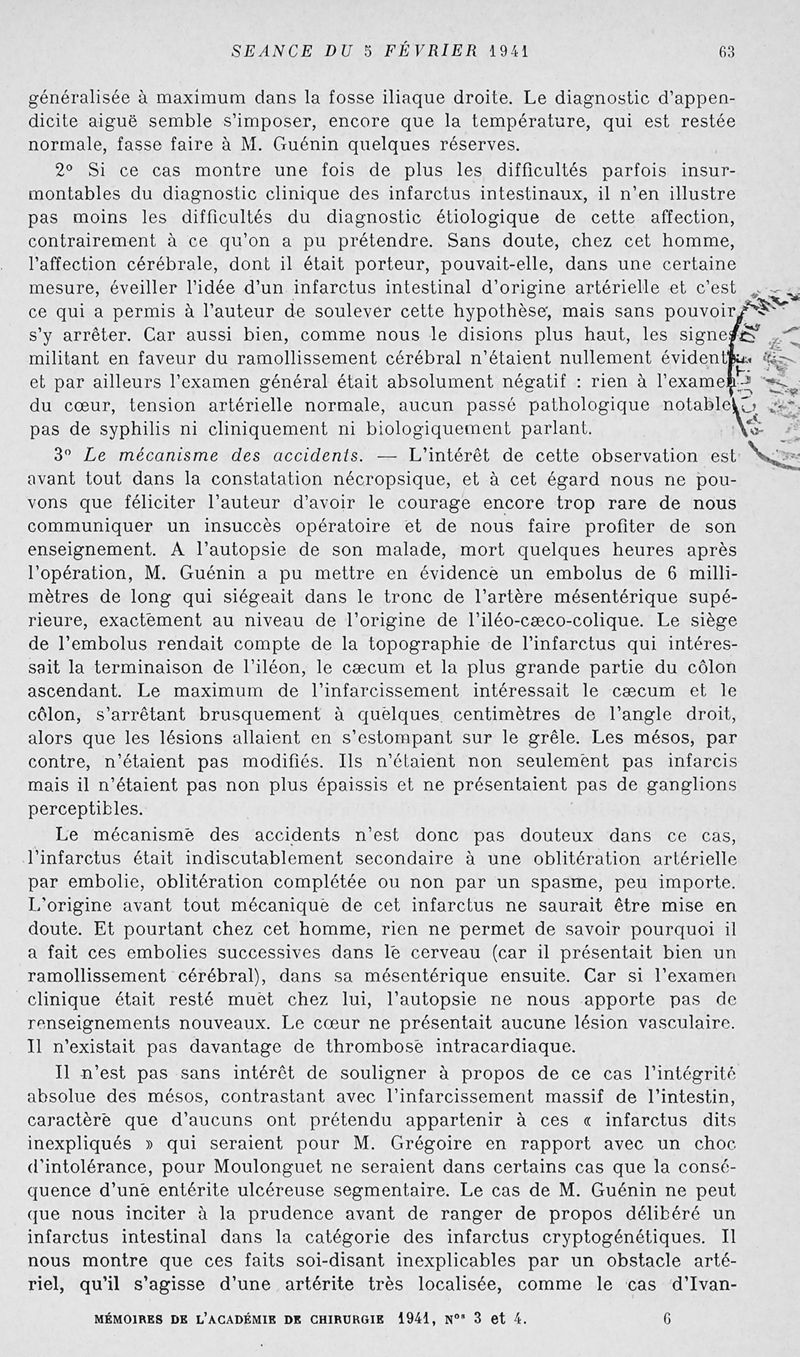 SEANCE DU 5 FÉVRIER 1941 63

généralisée à maximum dans la fosse iliaque droite. Le diagnostic d'appendicite aiguë semble s'imposer, encore que la température, qui est restée normale, fasse faire à M. Guénin quelques réserves.

2° Si ce cas montre une fois de plus les difficultés parfois insurmontables du diagnostic clinique des infarctus intestinaux, il n'en illustre pas moins les difficultés du diagnostic étiologique de cette affection, contrairement à ce qu'on a pu prétendre. Sans doute, chez cet homme, l'affection cérébrale, dont il était porteur, pouvait-elle, dans une certaine mesure, éveiller l'idée d'un infarctus intestinal d'origine artérielle et c'est ce qui a permis à l'auteur de soulever cette hypothèse, mais sans pouvoir s'y arrêter. Car aussi bien, comme nous le disions plus haut, les signes militant en faveur du ramollissement cérébral n'étaient nullement évidents et par ailleurs l'examen général était absolument négatif : rien à l'examen du cœur, tension artérielle normale, aucun passé pathologique notable, pas de syphilis ni cliniquement ni biologiquement parlant.

3° Le mécanisme des accidents. — L'intérêt de cette observation est avant tout dans la constatation nécropsique, et à cet égard nous ne pouvons que féliciter l'auteur d'avoir le courage encore trop rare de nous communiquer un insuccès opératoire et de nous faire profiter de son enseignement. A l'autopsie de son malade, mort quelques heures après l'opération, M. Guénin a pu mettre en évidence un embolus de 6 millimètres de long qui siégeait dans le tronc de l'artère mésentérique supérieure, exactement au niveau de l'origine de l'iléo-cæco-colique. Le siège de l'embolus rendait compte de la topographie de l'infarctus qui intéressait la terminaison de l'iléon, le cæcum et la plus grande partie du côlon ascendant. Le maximum de l'infarcissement intéressait le cæcum et le côlon, s'arrêtant brusquement à quelques centimètres de l'angle droit, alors que les lésions allaient en s'estompant sur le grêle. Les mésos, par contre, n'étaient pas modifiés. Ils n'étaient non seulement pas infarcis mais il n'étaient pas non plus épaissis et ne présentaient pas de ganglions perceptibles.

Le mécanisme des accidents n'est donc pas douteux dans ce cas, l'infarctus était indiscutablement secondaire à une oblitération artérielle par embolie, oblitération complétée ou non par un spasme, peu importe. L'origine avant tout mécanique de cet infarctus ne saurait être mise en doute. Et pourtant chez cet homme, rien ne permet de savoir pourquoi il a fait ces embolies successives dans le cerveau (car il présentait bien un ramollissement cérébral), dans sa mésentérique ensuite. Car si l'examen clinique était resté muet chez lui, l'autopsie ne nous apporte pas de renseignements nouveaux. Le cœur ne présentait aucune lésion vasculaire. Il n'existait pas davantage de thrombose intracardiaque.

Il n'est pas sans intérêt de souligner à propos de ce cas l'intégrité absolue des mésos, contrastant avec l'infarcissement massif de l'intestin, caractère que d'aucuns ont prétendu appartenir à ces « infarctus dits inexpliqués » qui seraient pour M. Grégoire en rapport avec un choc d'intolérance, pour Moulonguet ne seraient dans certains cas que la conséquence d'une entérite ulcéreuse segmentaire. Le cas de M. Guénin ne peut que nous inciter à la prudence avant de ranger de propos délibéré un infarctus intestinal dans la catégorie des infarctus cryptogénétiques. Il nous montre que ces faits soi-disant inexplicables par un obstacle artériel, qu'il s'agisse d'une artérite très localisée, comme le cas d'Ivan-

MÉMOIRES DE L'ACADÉMIE DE CHIRURGIE 1941, N°s 3 et 4. 6